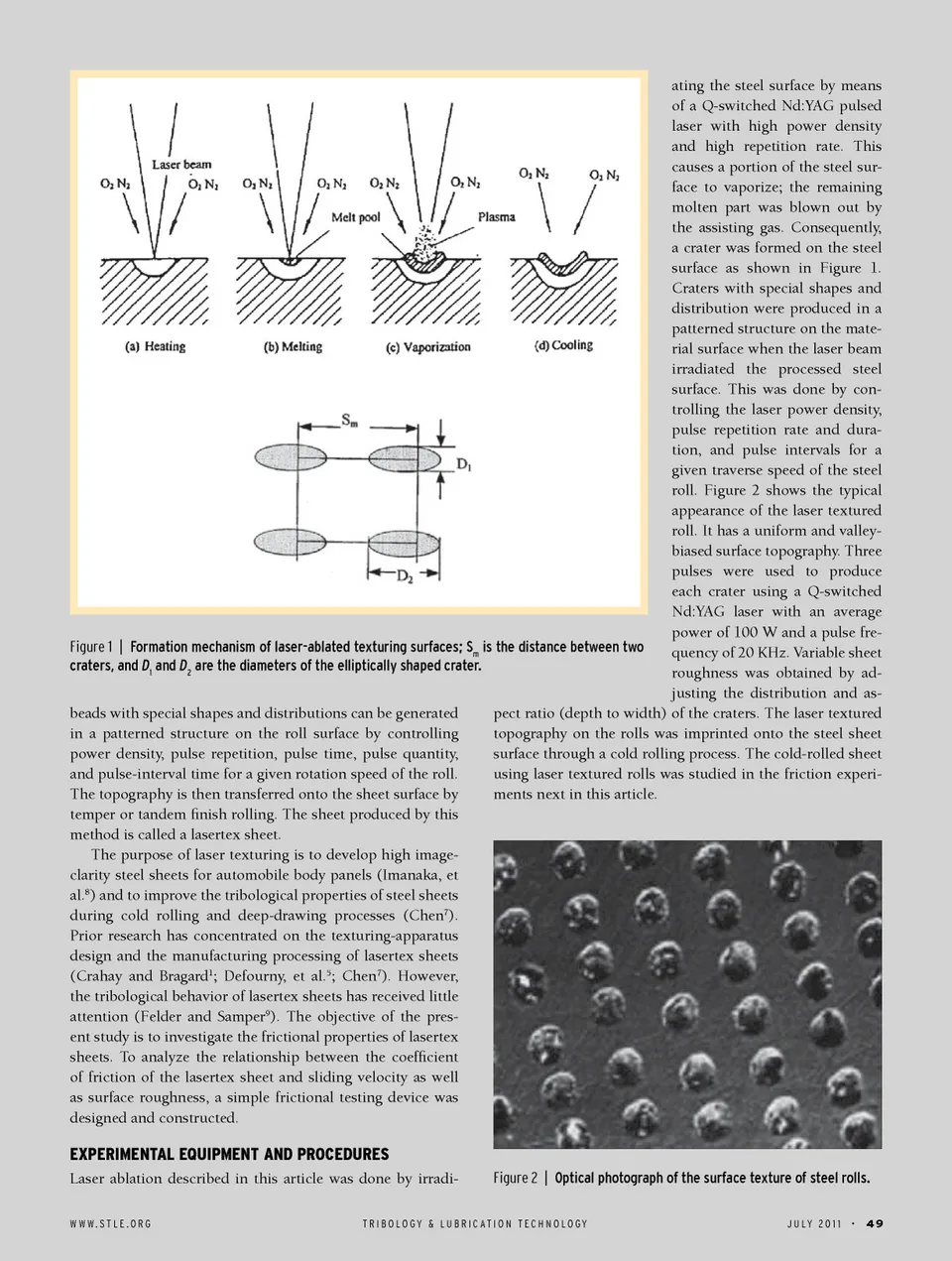 Laser beam

$O_2$ $N_2$ $O_2$ $N_2$ $O_2$ $N_2$ $O_2$ $N_2$ $O_2$ $N_2$ $O_2$ $N_2$ $O_2$ $N_2$ $O_2$ $N_2$

Melt pool

Plasma

(a) Heating (b) Melting (c) Vaporization (d) Cooling

$S_m$

$D_1$

$D_2$

Figure 1 | Formation mechanism of laser-ablated texturing surfaces; $S_m$ is the distance between two craters, and $D_1$ and $D_2$ are the diameters of the elliptically shaped crater.

beads with special shapes and distributions can be generated in a patterned structure on the roll surface by controlling power density, pulse repetition, pulse time, pulse quantity, and pulse-interval time for a given rotation speed of the roll. The topography is then transferred onto the sheet surface by temper or tandem finish rolling. The sheet produced by this method is called a lasertex sheet.

The purpose of laser texturing is to develop high image-clarity steel sheets for automobile body panels (Imanaka, et al.$^8$) and to improve the tribological properties of steel sheets during cold rolling and deep-drawing processes (Chen$^7$). Prior research has concentrated on the texturing-apparatus design and the manufacturing processing of lasertex sheets (Crahay and Bragard$^1$; Defourny, et al.$^5$; Chen$^7$). However, the tribological behavior of lasertex sheets has received little attention (Felder and Samper$^9$). The objective of the present study is to investigate the frictional properties of lasertex sheets. To analyze the relationship between the coefficient of friction of the lasertex sheet and sliding velocity as well as surface roughness, a simple frictional testing device was designed and constructed.

EXPERIMENTAL EQUIPMENT AND PROCEDURES

Laser ablation described in this article was done by irradiating the steel surface by means of a Q-switched Nd:YAG pulsed laser with high power density and high repetition rate. This causes a portion of the steel surface to vaporize; the remaining molten part was blown out by the assisting gas. Consequently, a crater was formed on the steel surface as shown in Figure 1. Craters with special shapes and distribution were produced in a patterned structure on the material surface when the laser beam irradiated the processed steel surface. This was done by controlling the laser power density, pulse repetition rate and duration, and pulse intervals for a given traverse speed of the steel roll. Figure 2 shows the typical appearance of the laser textured roll. It has a uniform and valley-biased surface topography. Three pulses were used to produce each crater using a Q-switched Nd:YAG laser with an average power of 100 W and a pulse frequency of 20 KHz. Variable sheet roughness was obtained by adjusting the distribution and aspect ratio (depth to width) of the craters. The laser textured topography on the rolls was imprinted onto the steel sheet surface through a cold rolling process. The cold-rolled sheet using laser textured rolls was studied in the friction experiments next in this article.

Figure 2 | Optical photograph of the surface texture of steel rolls.

WWW.STLE.ORG TRIBOLOGY & LUBRICATION TECHNOLOGY JULY 2011 • 49